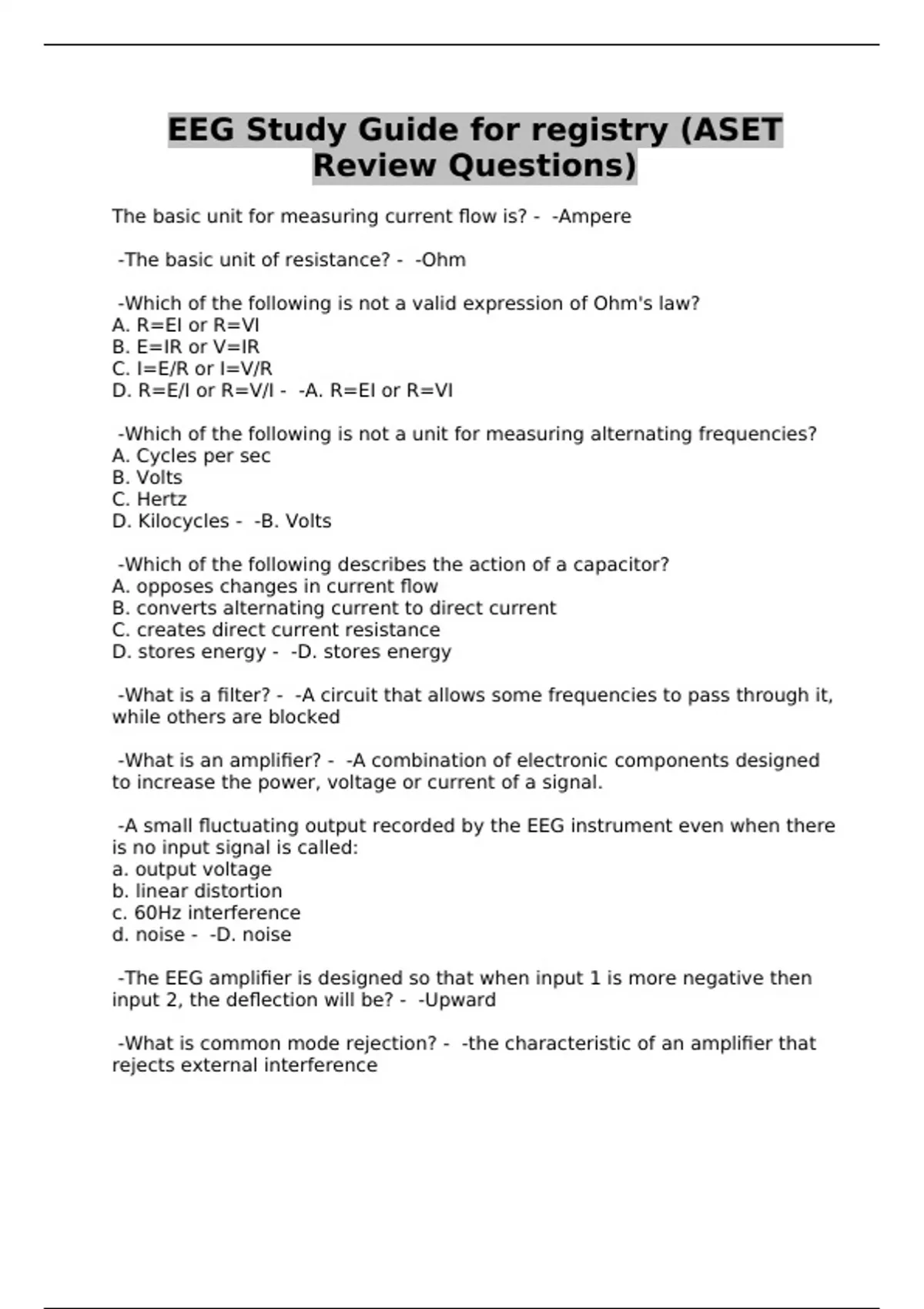 EEG Study Guide for registry (ASET Review Questions)

The basic unit for measuring current flow is? - -Ampere

-The basic unit of resistance? - -Ohm

-Which of the following is not a valid expression of Ohm's law?
A. R=EI or R=VI
B. E=IR or V=IR
C. I=E/R or I=V/R
D. R=E/I or R=V/I - -A. R=EI or R=VI

-Which of the following is not a unit for measuring alternating frequencies?
A. Cycles per sec
B. Volts
C. Hertz
D. Kilocycles - -B. Volts

-Which of the following describes the action of a capacitor?
A. opposes changes in current flow
B. converts alternating current to direct current
C. creates direct current resistance
D. stores energy - -D. stores energy

-What is a filter? - -A circuit that allows some frequencies to pass through it, while others are blocked

-What is an amplifier? - -A combination of electronic components designed to increase the power, voltage or current of a signal.

-A small fluctuating output recorded by the EEG instrument even when there is no input signal is called:
a. output voltage
b. linear distortion
c. 60Hz interference
d. noise - -D. noise

-The EEG amplifier is designed so that when input 1 is more negative then input 2, the deflection will be? - -Upward

-What is common mode rejection? - -the characteristic of an amplifier that rejects external interference